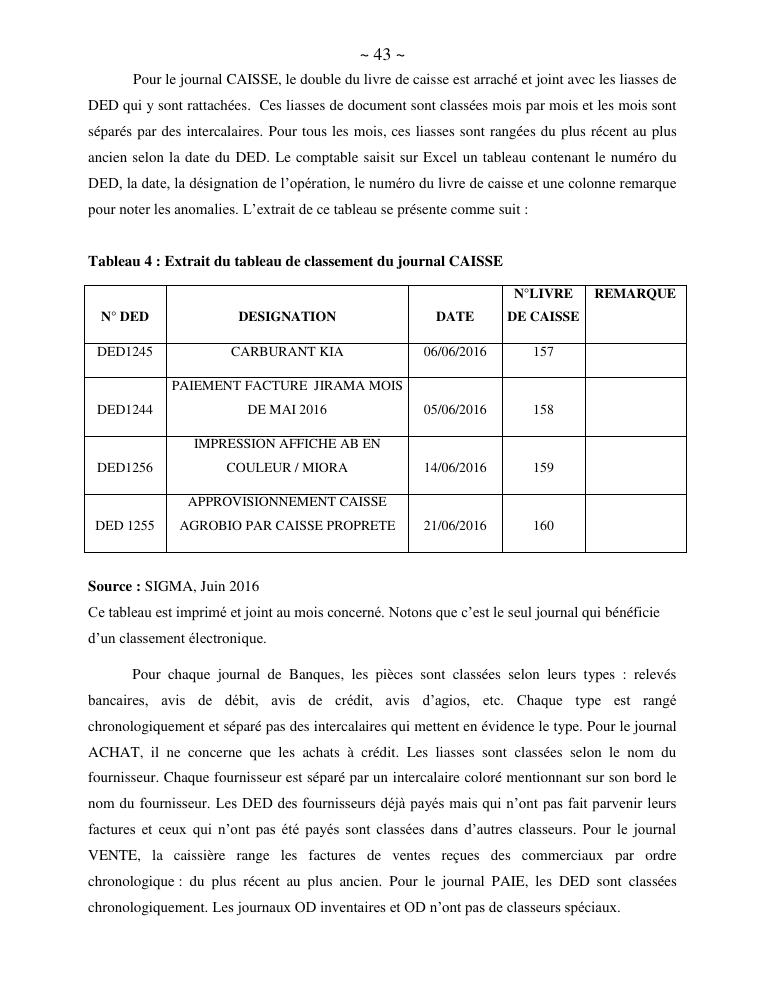 ~ 43 ~

Pour le journal CAISSE, le double du livre de caisse est arraché et joint avec les liasses de DED qui y sont rattachées. Ces liasses de document sont classées mois par mois et les mois sont séparés par des intercalaires. Pour tous les mois, ces liasses sont rangées du plus récent au plus ancien selon la date du DED. Le comptable saisit sur Excel un tableau contenant le numéro du DED, la date, la désignation de l'opération, le numéro du livre de caisse et une colonne remarque pour noter les anomalies. L'extrait de ce tableau se présente comme suit :

**Tableau 4 : Extrait du tableau de classement du journal CAISSE**

| N° DED | DESIGNATION | DATE | N°LIVRE DE CAISSE | REMARQUE |
|---|---|---|---|---|
| DED1245 | CARBURANT KIA | 06/06/2016 | 157 | |
| DED1244 | PAIEMENT FACTURE JIRAMA MOIS DE MAI 2016 | 05/06/2016 | 158 | |
| DED1256 | IMPRESSION AFFICHE AB EN COULEUR / MIORA | 14/06/2016 | 159 | |
| DED 1255 | APPROVISIONNEMENT CAISSE AGROBIO PAR CAISSE PROPRETE | 21/06/2016 | 160 | |

**Source :** SIGMA, Juin 2016
Ce tableau est imprimé et joint au mois concerné. Notons que c'est le seul journal qui bénéficie d'un classement électronique.

Pour chaque journal de Banques, les pièces sont classées selon leurs types : relevés bancaires, avis de débit, avis de crédit, avis d'agios, etc. Chaque type est rangé chronologiquement et séparé pas des intercalaires qui mettent en évidence le type. Pour le journal ACHAT, il ne concerne que les achats à crédit. Les liasses sont classées selon le nom du fournisseur. Chaque fournisseur est séparé par un intercalaire coloré mentionnant sur son bord le nom du fournisseur. Les DED des fournisseurs déjà payés mais qui n'ont pas fait parvenir leurs factures et ceux qui n'ont pas été payés sont classées dans d'autres classeurs. Pour le journal VENTE, la caissière range les factures de ventes reçues des commerciaux par ordre chronologique : du plus récent au plus ancien. Pour le journal PAIE, les DED sont classées chronologiquement. Les journaux OD inventaires et OD n'ont pas de classeurs spéciaux.